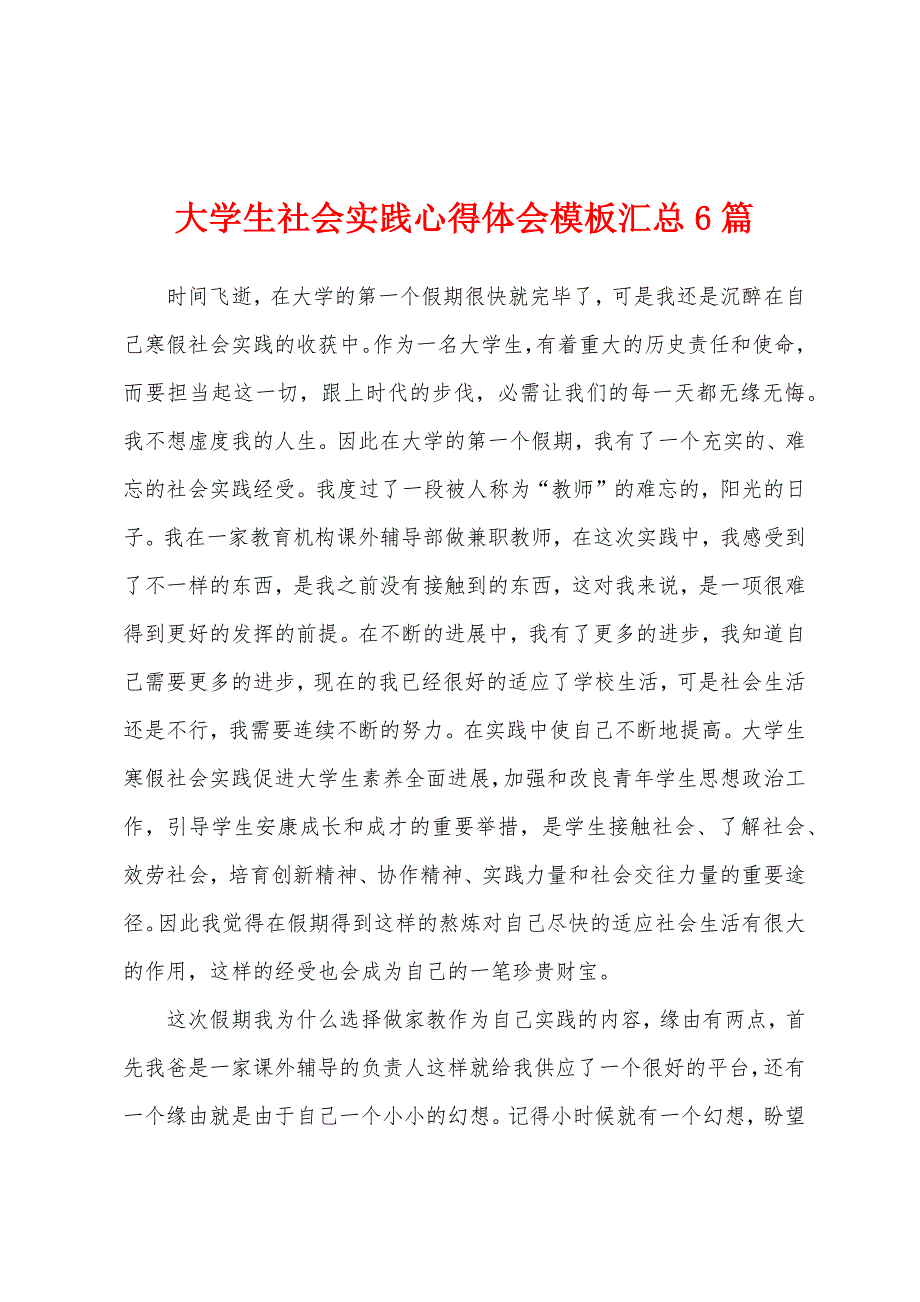 大学生社会实践心得体会模板汇总6篇

时间飞逝，在大学的第一个假期很快就完毕了，可是我还是沉醉在自己寒假社会实践的收获中。作为一名大学生，有着重大的历史责任和使命，而要担当起这一切，跟上时代的步伐，必需让我们的每一天都无缘无悔。我不想虚度我的人生。因此在大学的第一个假期，我有了一个充实的、难忘的社会实践经受。我度过了一段被人称为“教师”的难忘的，阳光的日子。我在一家教育机构课外辅导部做兼职教师，在这次实践中，我感受到了不一样的东西，是我之前没有接触到的东西，这对我来说，是一项很难得到更好的发挥的前提。在不断的进展中，我有了更多的进步，我知道自己需要更多的进步，现在的我已经很好的适应了学校生活，可是社会生活还是不行，我需要连续不断的努力。在实践中使自己不断地提高。大学生寒假社会实践促进大学生素养全面进展，加强和改良青年学生思想政治工作，引导学生安康成长和成才的重要举措，是学生接触社会、了解社会、效劳社会，培育创新精神、协作精神、实践力量和社会交往力量的重要途径。因此我觉得在假期得到这样的熬炼对自己尽快的适应社会生活有很大的作用，这样的经受也会成为自己的一笔珍贵财宝。

这次假期我为什么选择做家教作为自己实践的内容，缘由有两点，首先我爸是一家课外辅导的负责人这样就给我供应了一个很好的平台，还有一个缘由就是由于自己一个小小的幻想。记得小时候就有一个幻想，盼望